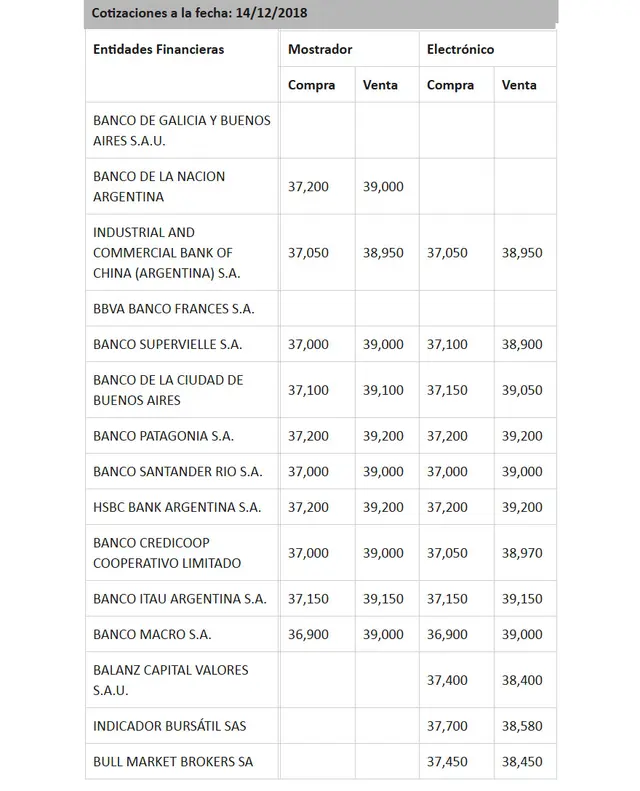 Cotizaciones a la fecha: 14/12/2018

| Entidades Financieras | Mostrador | | Electrónico | |
|---|---|---|---|---|
| | Compra | Venta | Compra | Venta |
| BANCO DE GALICIA Y BUENOS AIRES S.A.U. | | | | |
| BANCO DE LA NACION ARGENTINA | 37,200 | 39,000 | | |
| INDUSTRIAL AND COMMERCIAL BANK OF CHINA (ARGENTINA) S.A. | 37,050 | 38,950 | 37,050 | 38,950 |
| BBVA BANCO FRANCES S.A. | | | | |
| BANCO SUPERVIELLE S.A. | 37,000 | 39,000 | 37,100 | 38,900 |
| BANCO DE LA CIUDAD DE BUENOS AIRES | 37,100 | 39,100 | 37,150 | 39,050 |
| BANCO PATAGONIA S.A. | 37,200 | 39,200 | 37,200 | 39,200 |
| BANCO SANTANDER RIO S.A. | 37,000 | 39,000 | 37,000 | 39,000 |
| HSBC BANK ARGENTINA S.A. | 37,200 | 39,200 | 37,200 | 39,200 |
| BANCO CREDICOOP COOPERATIVO LIMITADO | 37,000 | 39,000 | 37,050 | 38,970 |
| BANCO ITAU ARGENTINA S.A. | 37,150 | 39,150 | 37,150 | 39,150 |
| BANCO MACRO S.A. | 36,900 | 39,000 | 36,900 | 39,000 |
| BALANZ CAPITAL VALORES S.A.U. | | | 37,400 | 38,400 |
| INDICADOR BURSÁTIL SAS | | | 37,700 | 38,580 |
| BULL MARKET BROKERS SA | | | 37,450 | 38,450 |